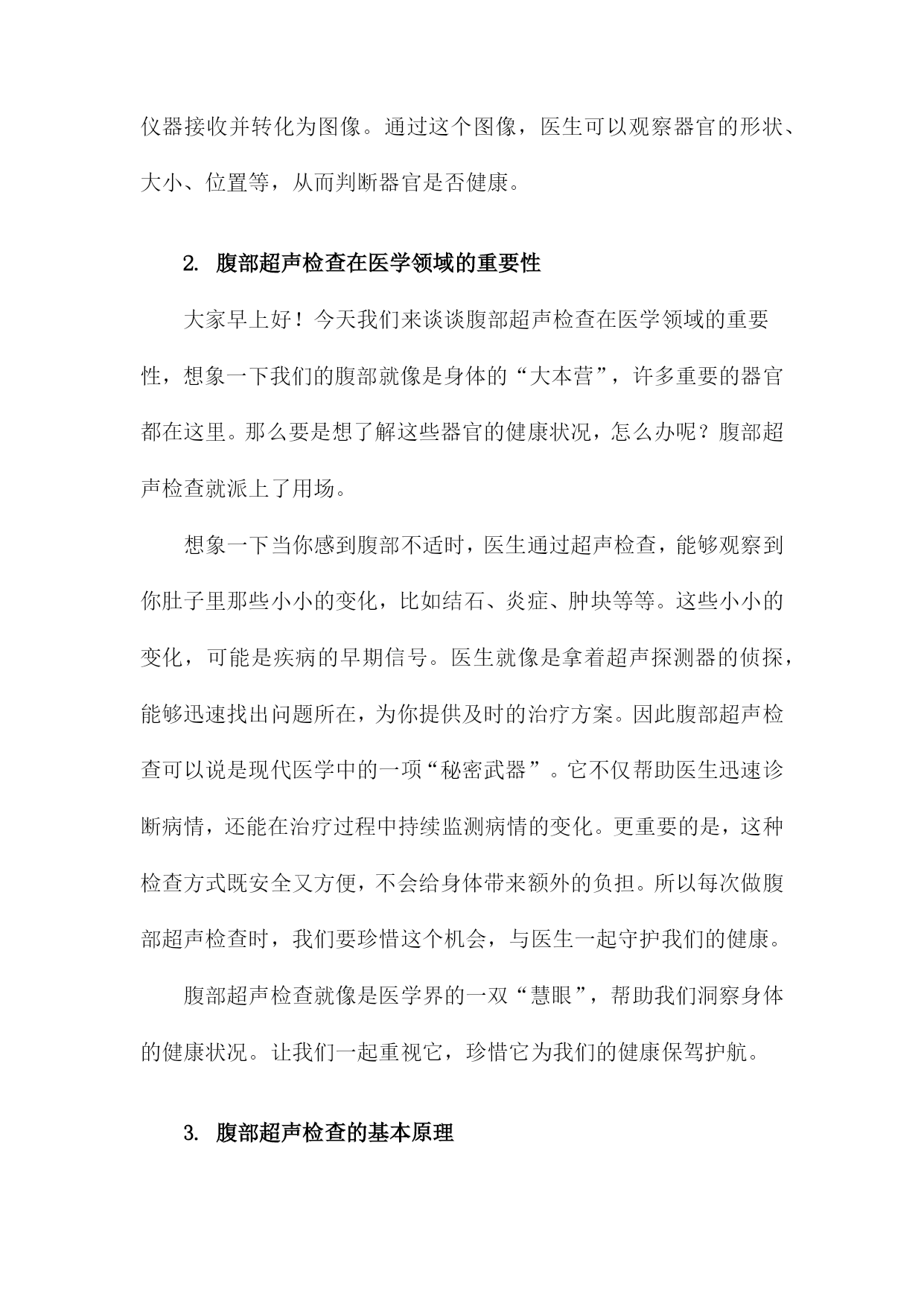 仪器接收并转化为图像。通过这个图像，医生可以观察器官的形状、大小、位置等，从而判断器官是否健康。

2. 腹部超声检查在医学领域的重要性

大家早上好！今天我们来谈谈腹部超声检查在医学领域的重要性，想象一下我们的腹部就像是身体的“大本营”，许多重要的器官都在这里。那么要是想了解这些器官的健康状况，怎么办呢？腹部超声检查就派上了用场。

想象一下当你感到腹部不适时，医生通过超声检查，能够观察到你肚子里那些小小的变化，比如结石、炎症、肿块等等。这些小小的变化，可能是疾病的早期信号。医生就像是拿着超声探测器的侦探，能够迅速找出问题所在，为你提供及时的治疗方案。因此腹部超声检查可以说是现代医学中的一项“秘密武器”。它不仅帮助医生迅速诊断病情，还能在治疗过程中持续监测病情的变化。更重要的是，这种检查方式既安全又方便，不会给身体带来额外的负担。所以每次做腹部超声检查时，我们要珍惜这个机会，与医生一起守护我们的健康。

腹部超声检查就像是医学界的一双“慧眼”，帮助我们洞察身体的健康状况。让我们一起重视它，珍惜它为我们的健康保驾护航。

3. 腹部超声检查的基本原理